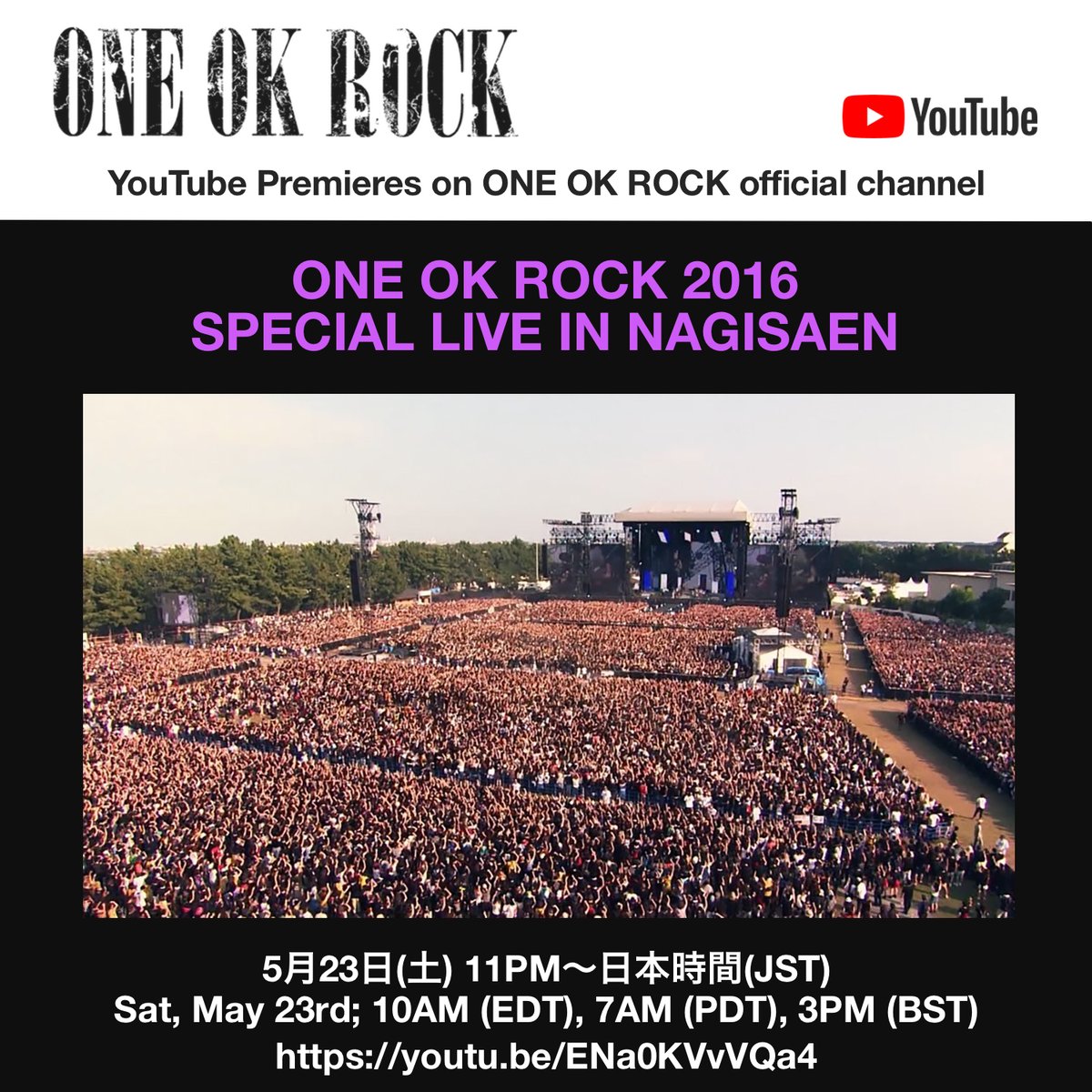 ONE OK ROCK

YouTube

YouTube Premieres on ONE OK ROCK official channel

ONE OK ROCK 2016
SPECIAL LIVE IN NAGISAEN

5月23日(土) 11PM〜日本時間(JST)
Sat, May 23rd; 10AM (EDT), 7AM (PDT), 3PM (BST)
https://youtu.be/ENa0KVvVQa4